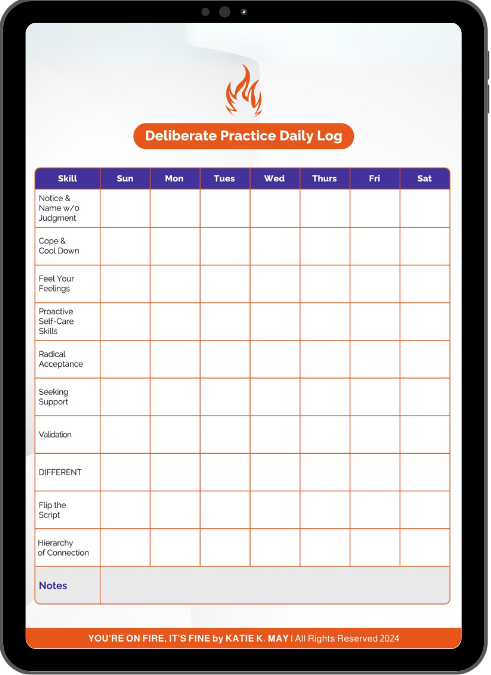 Deliberate Practice Daily Log

| Skill | Sun | Mon | Tues | Wed | Thurs | Fri | Sat |
|---|---|---|---|---|---|---|---|
| Notice & Name w/o Judgment | | | | | | | |
| Cope & Cool Down | | | | | | | |
| Feel Your Feelings | | | | | | | |
| Proactive Self-Care Skills | | | | | | | |
| Radical Acceptance | | | | | | | |
| Seeking Support | | | | | | | |
| Validation | | | | | | | |
| DIFFERENT | | | | | | | |
| Flip the Script | | | | | | | |
| Hierarchy of Connection | | | | | | | |
| Notes | | | | | | | |

YOU'RE ON FIRE, IT'S FINE by KATIE K. MAY | All Rights Reserved 2024